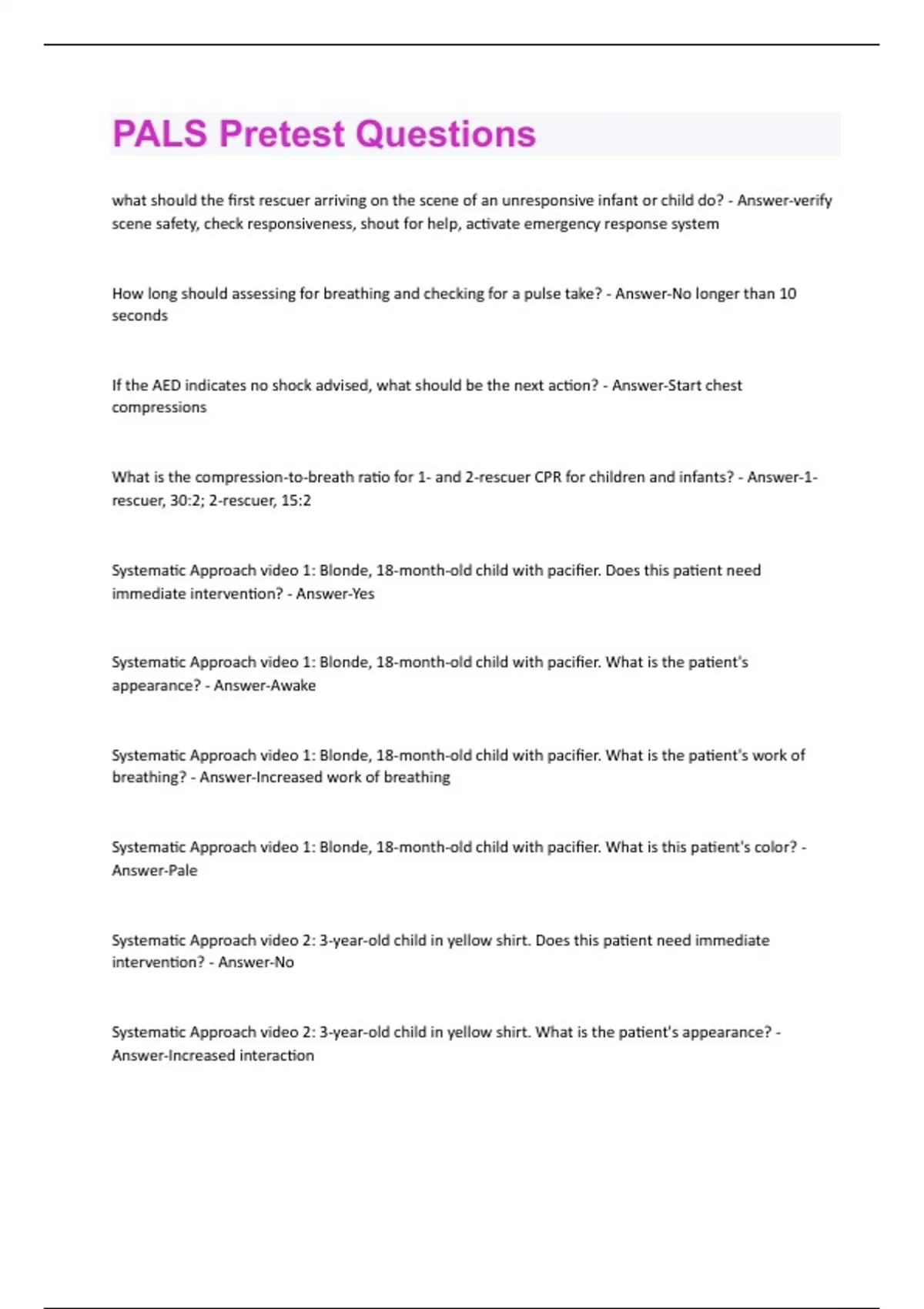 PALS Pretest Questions

what should the first rescuer arriving on the scene of an unresponsive infant or child do? - Answer-verify scene safety, check responsiveness, shout for help, activate emergency response system

How long should assessing for breathing and checking for a pulse take? - Answer-No longer than 10 seconds

If the AED indicates no shock advised, what should be the next action? - Answer-Start chest compressions

What is the compression-to-breath ratio for 1- and 2-rescuer CPR for children and infants? - Answer-1-rescuer, 30:2; 2-rescuer, 15:2

Systematic Approach video 1: Blonde, 18-month-old child with pacifier. Does this patient need immediate intervention? - Answer-Yes

Systematic Approach video 1: Blonde, 18-month-old child with pacifier. What is the patient's appearance? - Answer-Awake

Systematic Approach video 1: Blonde, 18-month-old child with pacifier. What is the patient's work of breathing? - Answer-Increased work of breathing

Systematic Approach video 1: Blonde, 18-month-old child with pacifier. What is this patient's color? - Answer-Pale

Systematic Approach video 2: 3-year-old child in yellow shirt. Does this patient need immediate intervention? - Answer-No

Systematic Approach video 2: 3-year-old child in yellow shirt. What is the patient's appearance? - Answer-Increased interaction